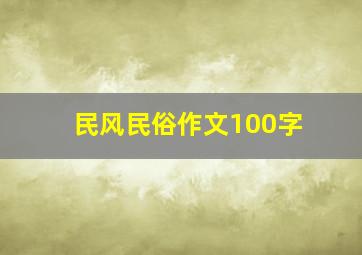 民风民俗作文100字